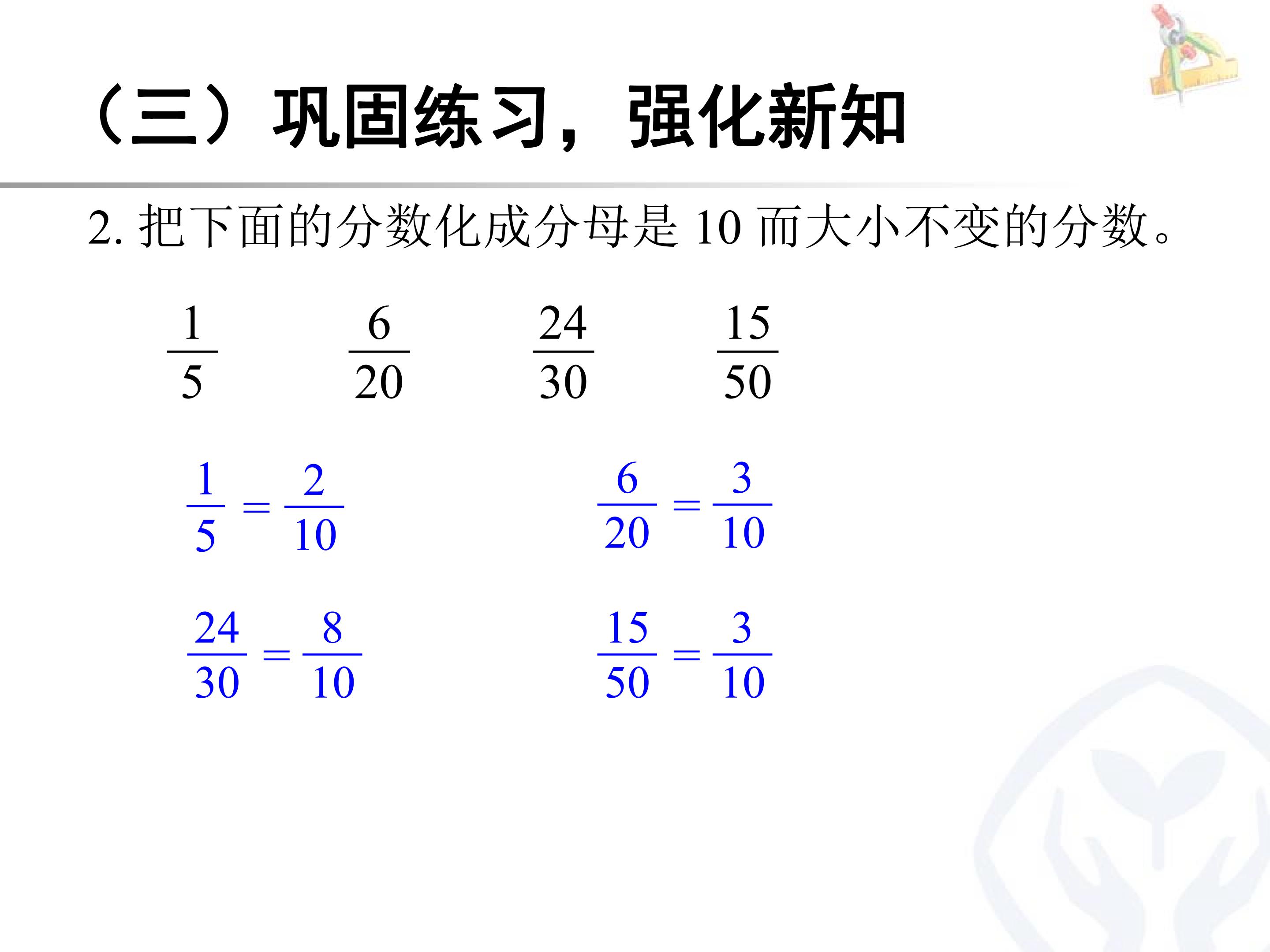 （三）巩固练习，强化新知

2. 把下面的分数化成分母是 10 而大小不变的分数。

$\frac{1}{5}$ $\frac{6}{20}$ $\frac{24}{30}$ $\frac{15}{50}$

$\frac{1}{5}=\frac{2}{10}$ $\frac{6}{20}=\frac{3}{10}$

$\frac{24}{30}=\frac{8}{10}$ $\frac{15}{50}=\frac{3}{10}$